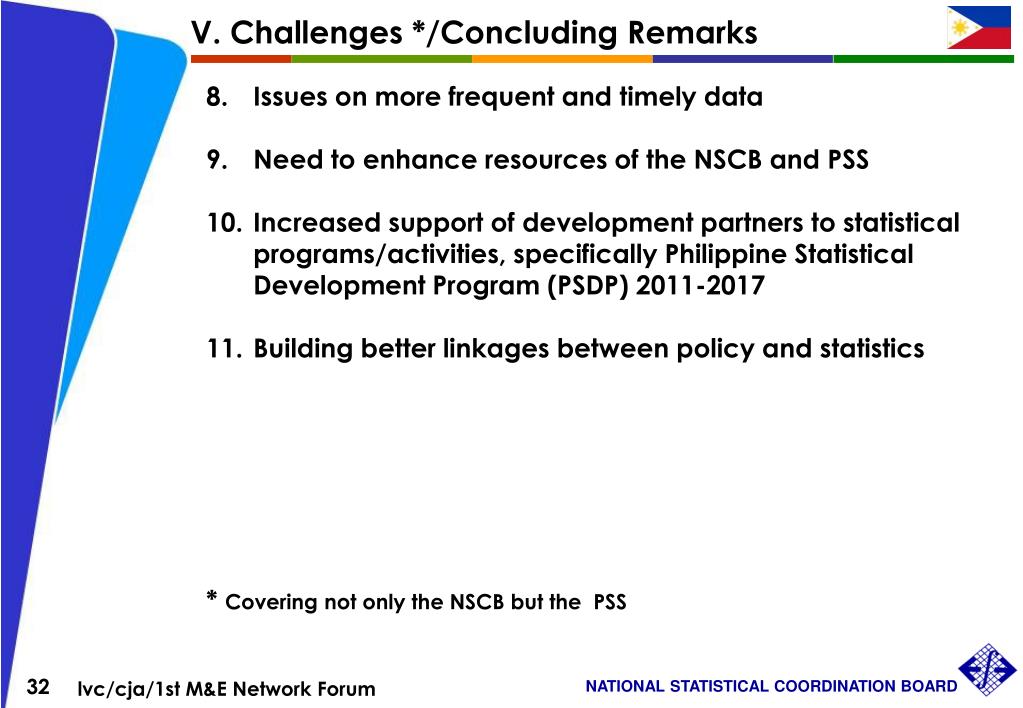 V. Challenges */Concluding Remarks

8. Issues on more frequent and timely data

9. Need to enhance resources of the NSCB and PSS

10. Increased support of development partners to statistical programs/activities, specifically Philippine Statistical Development Program (PSDP) 2011-2017

11. Building better linkages between policy and statistics

* Covering not only the NSCB but the PSS

32 lvc/cja/1st M&E Network Forum

NATIONAL STATISTICAL COORDINATION BOARD